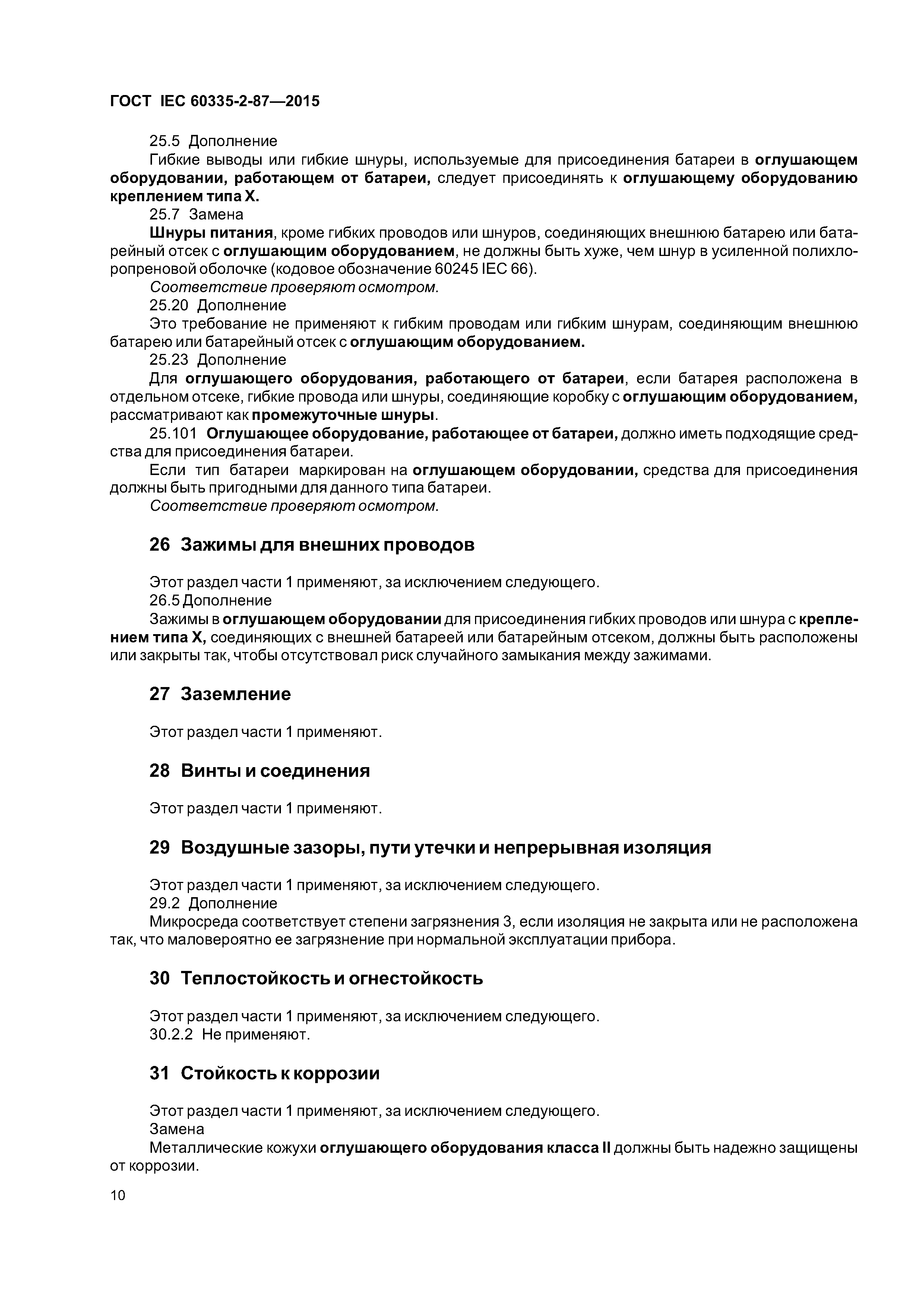 ГОСТ IEC 60335-2-87—2015

25.5 Дополнение

Гибкие выводы или гибкие шнуры, используемые для присоединения батареи в оглушающем оборудовании, работающем от батареи, следует присоединять к оглушающему оборудованию креплением типа X.

25.7 Замена

Шнуры питания, кроме гибких проводов или шнуров, соединяющих внешнюю батарею или батарейный отсек с оглушающим оборудованием, не должны быть хуже, чем шнур в усиленной полихлоропреновой оболочке (кодовое обозначение 60245 IEC 66).

Соответствие проверяют осмотром.

25.20 Дополнение

Это требование не применяют к гибким проводам или гибким шнурам, соединяющим внешнюю батарею или батарейный отсек с оглушающим оборудованием.

25.23 Дополнение

Для оглушающего оборудования, работающего от батареи, если батарея расположена в отдельном отсеке, гибкие провода или шнуры, соединяющие коробку с оглушающим оборудованием, рассматривают как промежуточные шнуры.

25.101 Оглушающее оборудование, работающее от батареи, должно иметь подходящие средства для присоединения батареи.

Если тип батареи маркирован на оглушающем оборудовании, средства для присоединения должны быть пригодными для данного типа батареи.

Соответствие проверяют осмотром.

26 Зажимы для внешних проводов

Этот раздел части 1 применяют, за исключением следующего.

26.5 Дополнение

Зажимы в оглушающем оборудовании для присоединения гибких проводов или шнура с креплением типа X, соединяющих с внешней батареей или батарейным отсеком, должны быть расположены или закрыты так, чтобы отсутствовал риск случайного замыкания между зажимами.

27 Заземление

Этот раздел части 1 применяют.

28 Винты и соединения

Этот раздел части 1 применяют.

29 Воздушные зазоры, пути утечки и непрерывная изоляция

Этот раздел части 1 применяют, за исключением следующего.

29.2 Дополнение

Микросреда соответствует степени загрязнения 3, если изоляция не закрыта или не расположена так, что маловероятно ее загрязнение при нормальной эксплуатации прибора.

30 Теплостойкость и огнестойкость

Этот раздел части 1 применяют, за исключением следующего.

30.2.2 Не применяют.

31 Стойкость к коррозии

Этот раздел части 1 применяют, за исключением следующего.

Замена

Металлические кожухи оглушающего оборудования класса II должны быть надежно защищены от коррозии.

10